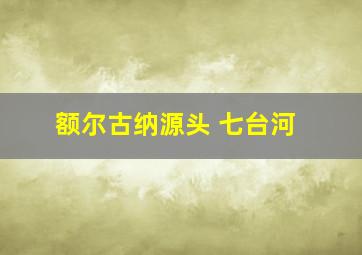 额尔古纳源头 七台河